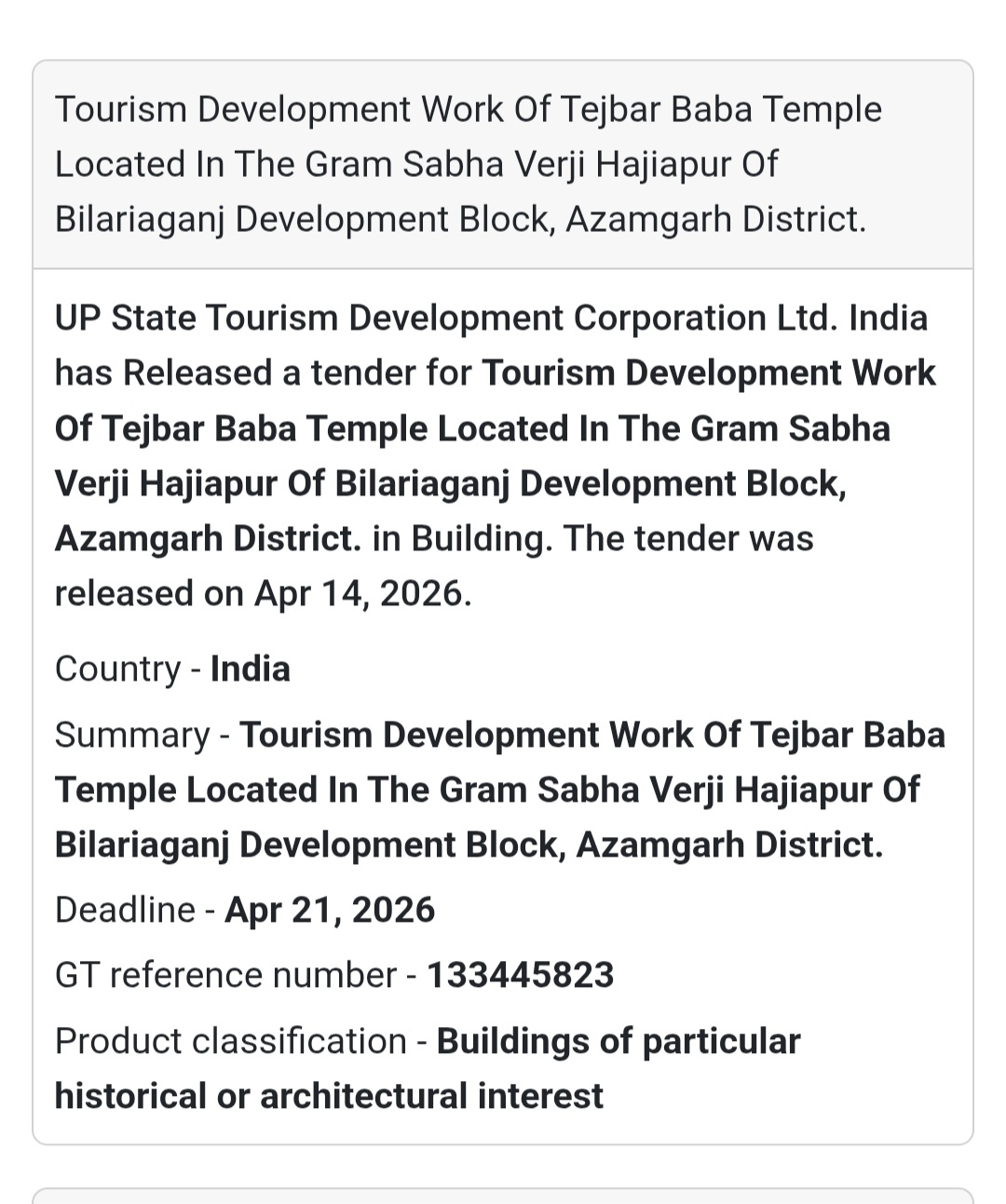 Tourism Development Work Of Tejbar Baba Temple Located In The Gram Sabha Verji Hajiapur Of Bilariaganj Development Block, Azamgarh District.

UP State Tourism Development Corporation Ltd. India has Released a tender for Tourism Development Work Of Tejbar Baba Temple Located In The Gram Sabha Verji Hajiapur Of Bilariaganj Development Block, Azamgarh District. in Building. The tender was released on Apr 14, 2026.

Country - India

Summary - Tourism Development Work Of Tejbar Baba Temple Located In The Gram Sabha Verji Hajiapur Of Bilariaganj Development Block, Azamgarh District.

Deadline - Apr 21, 2026

GT reference number - 133445823

Product classification - Buildings of particular historical or architectural interest